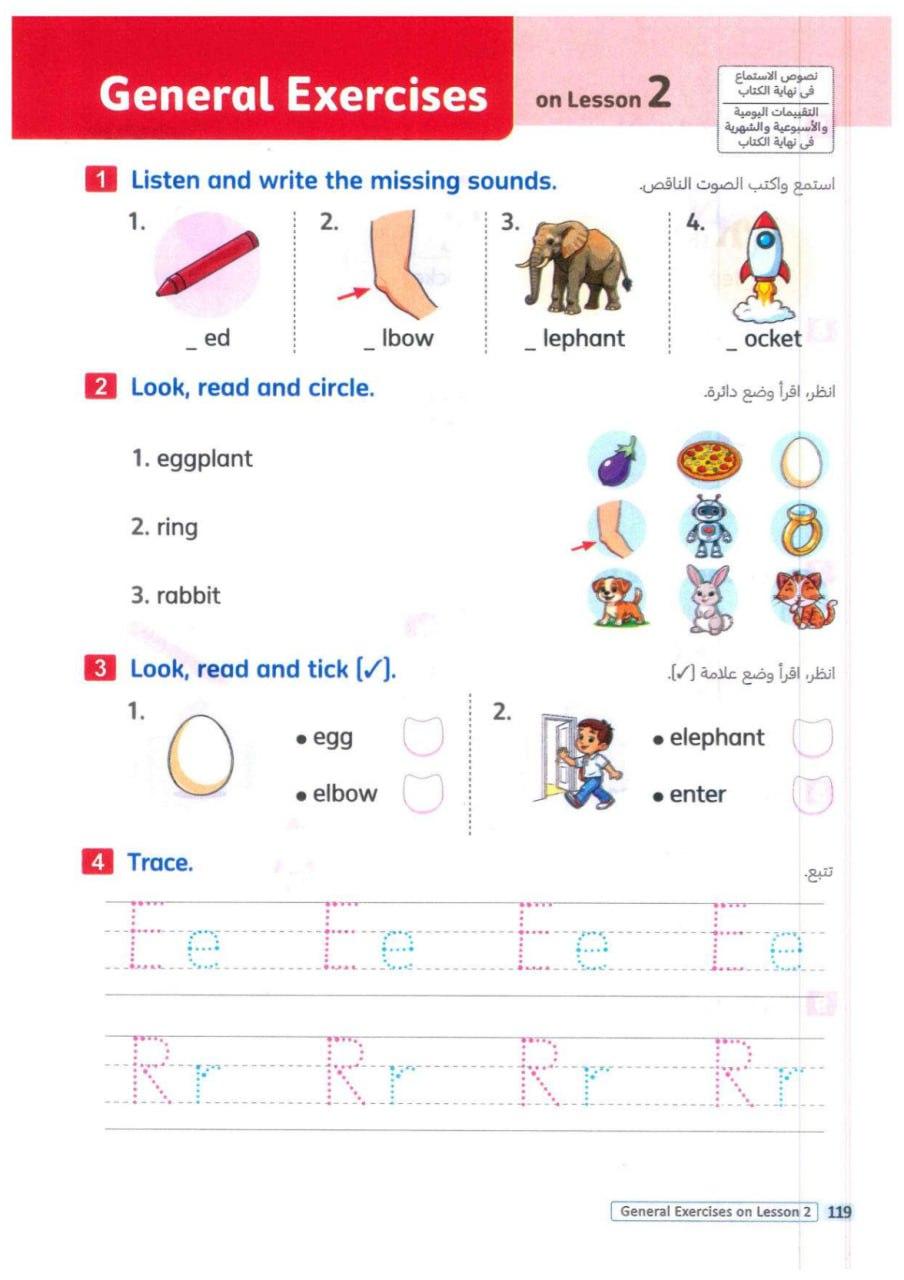 General Exercises on Lesson 2

نصوص الاستماع في نهاية الكتاب

التقييمات اليومية والأسبوعية والشهرية في نهاية الكتاب

1 Listen and write the missing sounds.
استمع واكتب الصوت الناقص.

1. _ ed
2. _ lbow
3. _ lephant
4. _ ocket

2 Look, read and circle.
انظر، اقرأ وضع دائرة.

1. eggplant
2. ring
3. rabbit

3 Look, read and tick [✓].
انظر، اقرأ وضع علامة [✓].

1.
• egg
• elbow

2.
• elephant
• enter

4 Trace.
تتبع.

Ee Ee Ee Ee

Rr Rr Rr Rr

General Exercises on Lesson 2 119